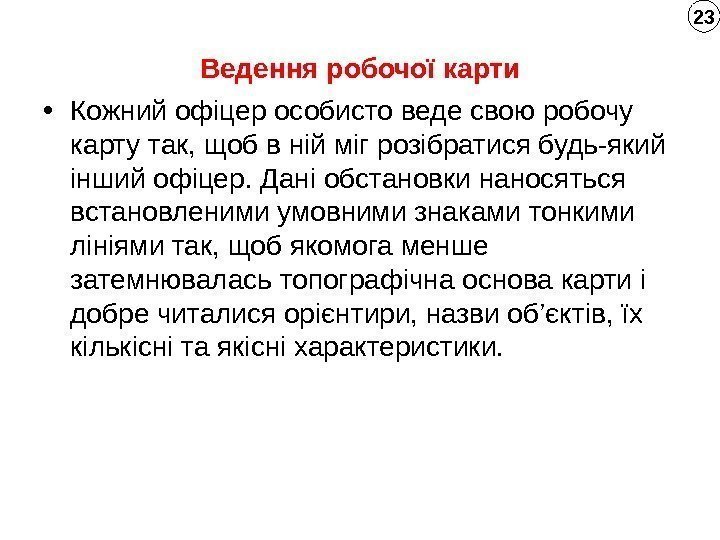 23

Ведення робочої карти

• Кожний офіцер особисто веде свою робочу карту так, щоб в ній міг розібратися будь-який інший офіцер. Дані обстановки наносяться встановленими умовними знаками тонкими лініями так, щоб якомога менше затемнювалась топографічна основа карти і добре читалися орієнтири, назви об’єктів, їх кількісні та якісні характеристики.